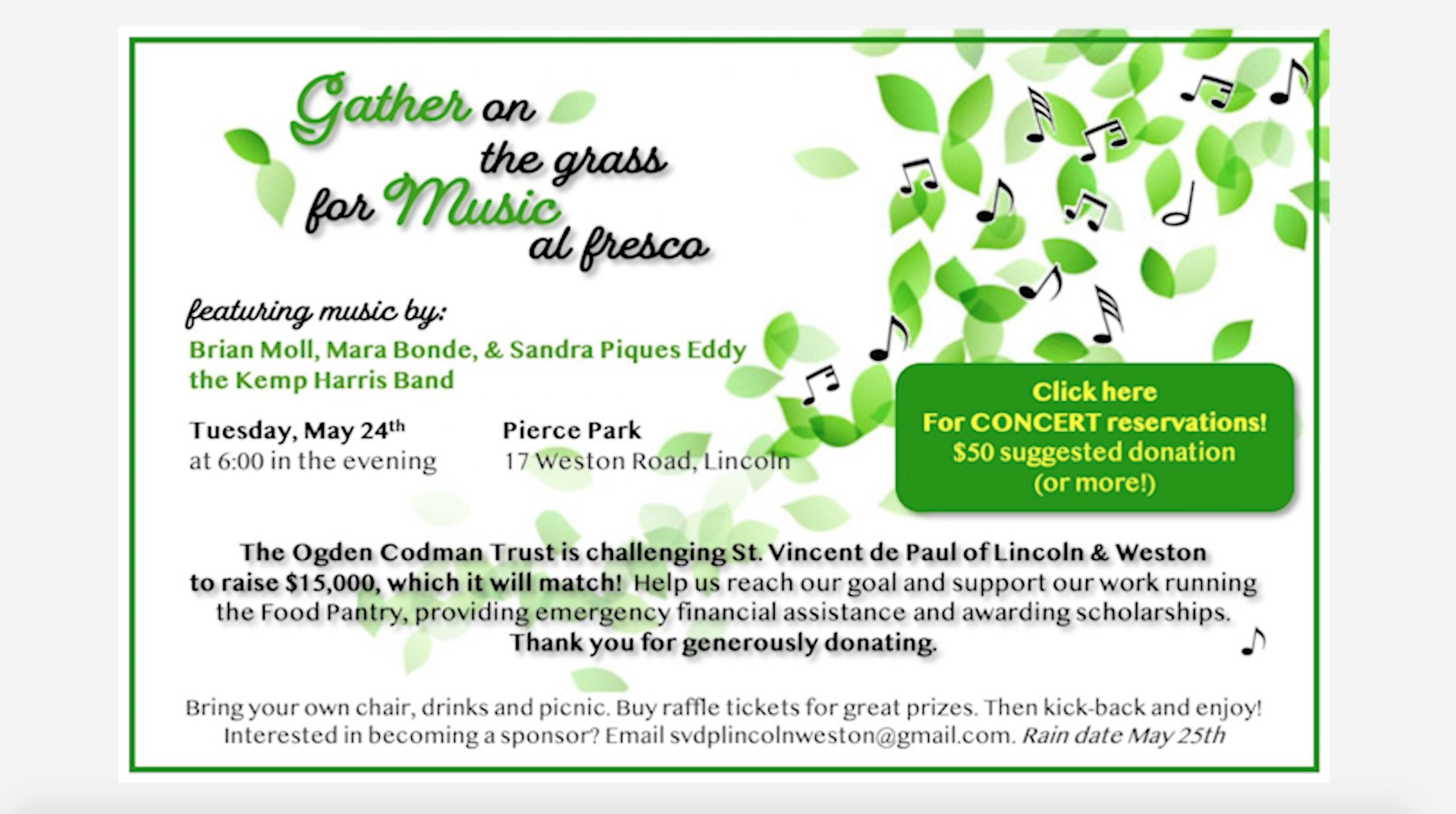 Gather on the grass for Music al fresco

featuring music by:
Brian Moll, Mara Bonde, & Sandra Piques Eddy
the Kemp Harris Band

Tuesday, May 24th
at 6:00 in the evening

Pierce Park
17 Weston Road, Lincoln

Click here
For CONCERT reservations!
$50 suggested donation
(or more!)

The Ogden Codman Trust is challenging St. Vincent de Paul of Lincoln & Weston to raise $15,000, which it will match! Help us reach our goal and support our work running the Food Pantry, providing emergency financial assistance and awarding scholarships.
Thank you for generously donating.

Bring your own chair, drinks and picnic. Buy raffle tickets for great prizes. Then kick-back and enjoy! Interested in becoming a sponsor? Email svdplincolnweston@gmail.com. Rain date May 25th